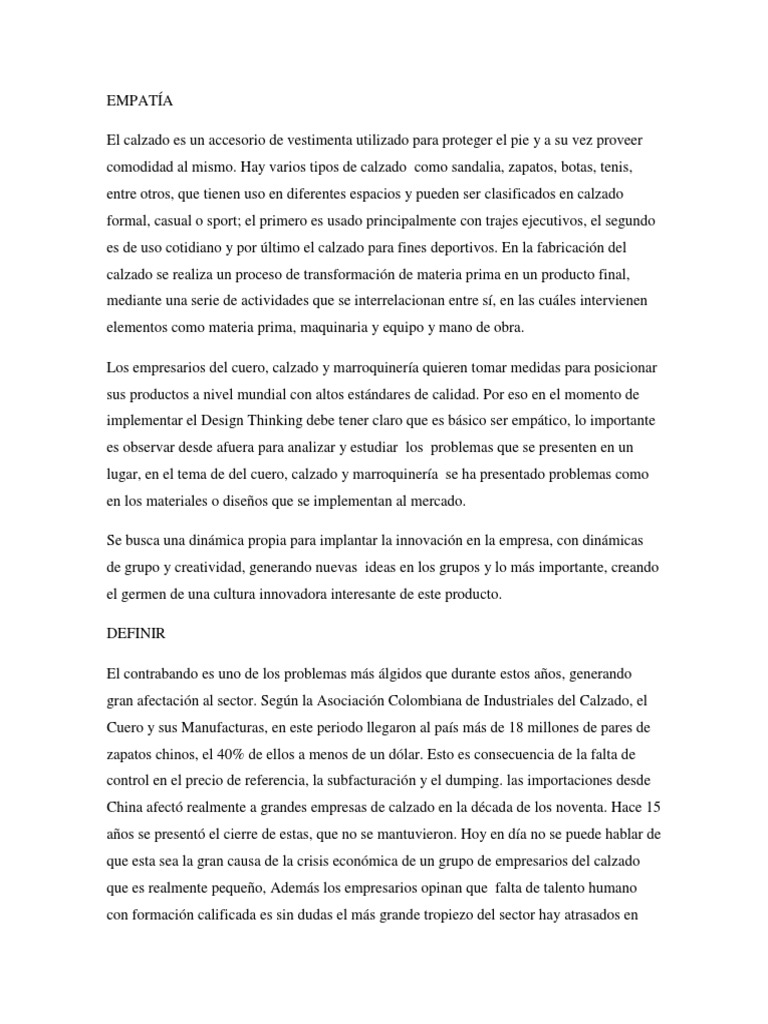 EMPATÍA

El calzado es un accesorio de vestimenta utilizado para proteger el pie y a su vez proveer comodidad al mismo. Hay varios tipos de calzado como sandalia, zapatos, botas, tenis, entre otros, que tienen uso en diferentes espacios y pueden ser clasificados en calzado formal, casual o sport; el primero es usado principalmente con trajes ejecutivos, el segundo es de uso cotidiano y por último el calzado para fines deportivos. En la fabricación del calzado se realiza un proceso de transformación de materia prima en un producto final, mediante una serie de actividades que se interrelacionan entre sí, en las cuáles intervienen elementos como materia prima, maquinaria y equipo y mano de obra.

Los empresarios del cuero, calzado y marroquinería quieren tomar medidas para posicionar sus productos a nivel mundial con altos estándares de calidad. Por eso en el momento de implementar el Design Thinking debe tener claro que es básico ser empático, lo importante es observar desde afuera para analizar y estudiar los problemas que se presenten en un lugar, en el tema de del cuero, calzado y marroquinería se ha presentado problemas como en los materiales o diseños que se implementan al mercado.

Se busca una dinámica propia para implantar la innovación en la empresa, con dinámicas de grupo y creatividad, generando nuevas ideas en los grupos y lo más importante, creando el germen de una cultura innovadora interesante de este producto.

DEFINIR

El contrabando es uno de los problemas más álgidos que durante estos años, generando gran afectación al sector. Según la Asociación Colombiana de Industriales del Calzado, el Cuero y sus Manufacturas, en este periodo llegaron al país más de 18 millones de pares de zapatos chinos, el 40% de ellos a menos de un dólar. Esto es consecuencia de la falta de control en el precio de referencia, la subfacturación y el dumping. las importaciones desde China afectó realmente a grandes empresas de calzado en la década de los noventa. Hace 15 años se presentó el cierre de estas, que no se mantuvieron. Hoy en día no se puede hablar de que esta sea la gran causa de la crisis económica de un grupo de empresarios del calzado que es realmente pequeño, Además los empresarios opinan que falta de talento humano con formación calificada es sin dudas el más grande tropiezo del sector hay atrasados en